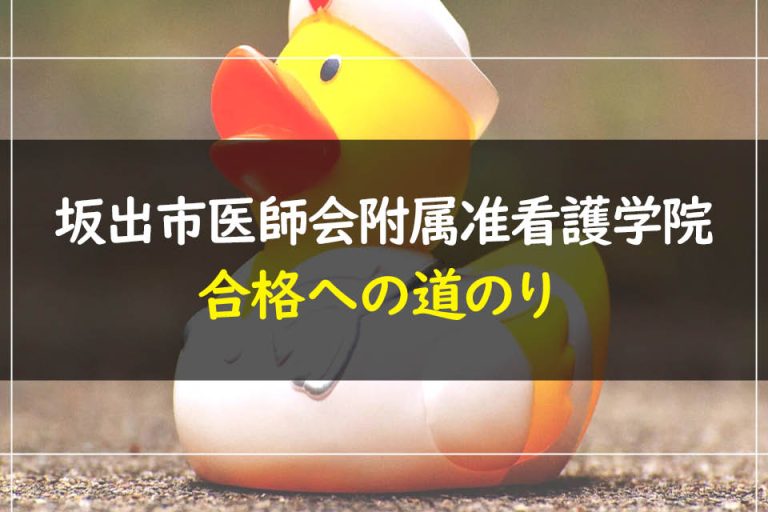 坂出市医師会附属准看護学院
合格への道のり